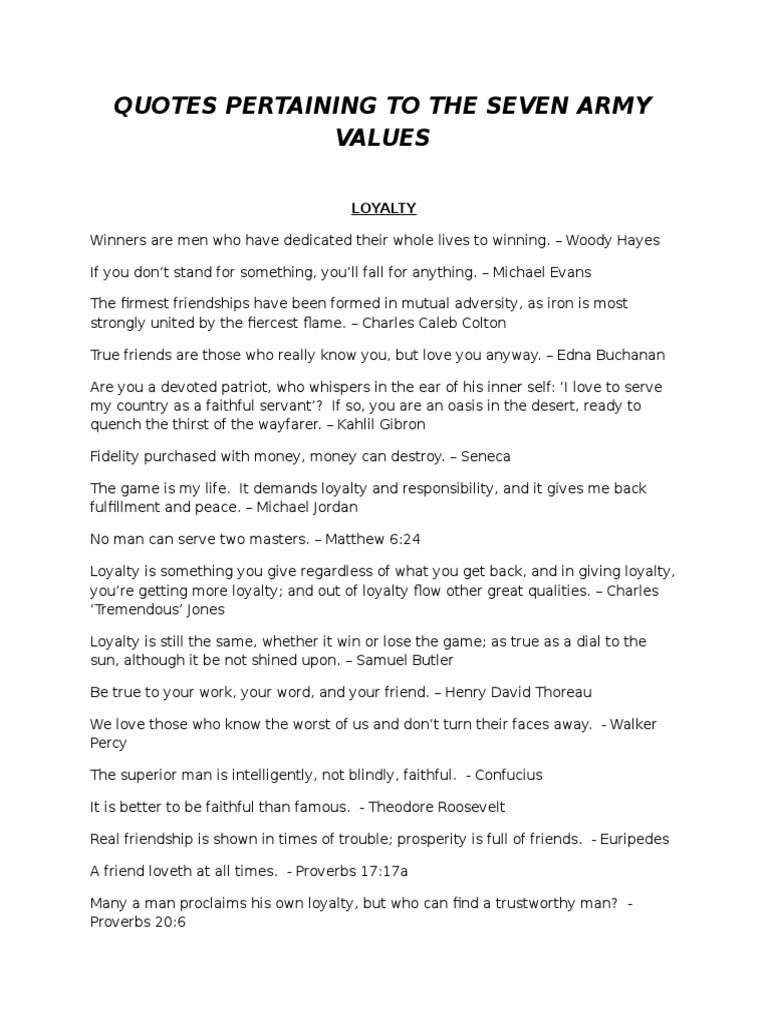 QUOTES PERTAINING TO THE SEVEN ARMY VALUES

LOYALTY

Winners are men who have dedicated their whole lives to winning. – Woody Hayes

If you don't stand for something, you'll fall for anything. – Michael Evans

The firmest friendships have been formed in mutual adversity, as iron is most strongly united by the fiercest flame. – Charles Caleb Colton

True friends are those who really know you, but love you anyway. – Edna Buchanan

Are you a devoted patriot, who whispers in the ear of his inner self: 'I love to serve my country as a faithful servant'? If so, you are an oasis in the desert, ready to quench the thirst of the wayfarer. – Kahlil Gibron

Fidelity purchased with money, money can destroy. – Seneca

The game is my life. It demands loyalty and responsibility, and it gives me back fulfillment and peace. – Michael Jordan

No man can serve two masters. – Matthew 6:24

Loyalty is something you give regardless of what you get back, and in giving loyalty, you're getting more loyalty; and out of loyalty flow other great qualities. – Charles 'Tremendous' Jones

Loyalty is still the same, whether it win or lose the game; as true as a dial to the sun, although it be not shined upon. – Samuel Butler

Be true to your work, your word, and your friend. – Henry David Thoreau

We love those who know the worst of us and don't turn their faces away. - Walker Percy

The superior man is intelligently, not blindly, faithful. - Confucius

It is better to be faithful than famous. - Theodore Roosevelt

Real friendship is shown in times of trouble; prosperity is full of friends. - Euripedes

A friend loveth at all times. - Proverbs 17:17a

Many a man proclaims his own loyalty, but who can find a trustworthy man? - Proverbs 20:6